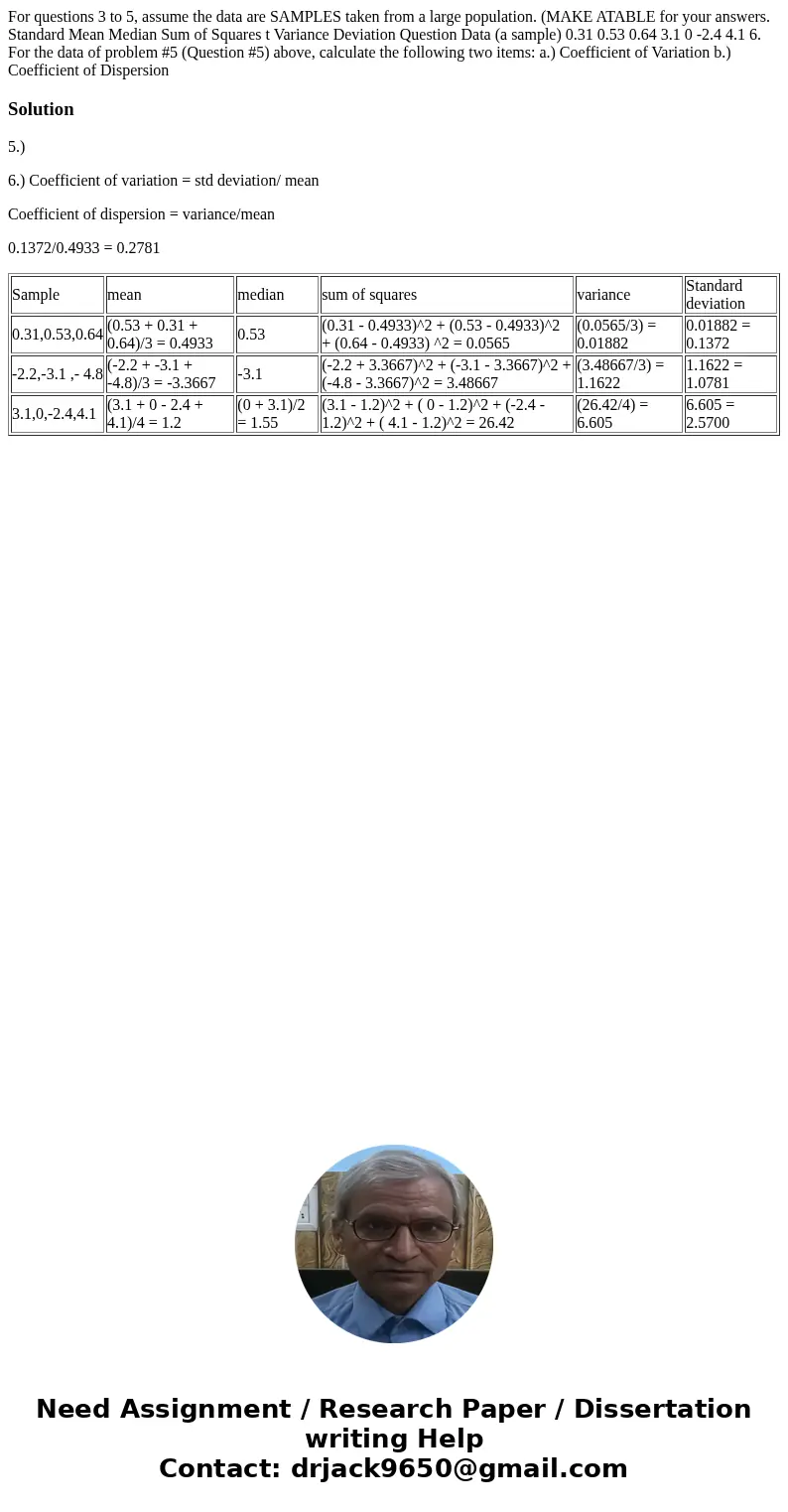 For questions 3 to 5, assume the data are SAMPLES taken from a large population. (MAKE ATABLE for your answers. Standard Mean Median Sum of Squares t Variance Deviation Question Data (a sample) 0.31 0.53 0.64 3.1 0 -2.4 4.1 6. For the data of problem #5 (Question #5) above, calculate the following two items: a.) Coefficient of Variation b.) Coefficient of Dispersion

Solution

5.)

6.) Coefficient of variation = std deviation/ mean

Coefficient of dispersion = variance/mean

0.1372/0.4933 = 0.2781

| Sample | mean | median | sum of squares | variance | Standard deviation |
|---|---|---|---|---|---|
| 0.31,0.53,0.64 | (0.53 + 0.31 + 0.64)/3 = 0.4933 | 0.53 | (0.31 - 0.4933)^2 + (0.53 - 0.4933)^2 + (0.64 - 0.4933) ^2 = 0.0565 | (0.0565/3) = 0.01882 | 0.01882 = 0.1372 |
| -2.2,-3.1 ,- 4.8 | (-2.2 + -3.1 + -4.8)/3 = -3.3667 | -3.1 | (-2.2 + 3.3667)^2 + (-3.1 - 3.3667)^2 + (-4.8 - 3.3667)^2 = 3.48667 | (3.48667/3) = 1.1622 | 1.1622 = 1.0781 |
| 3.1,0,-2.4,4.1 | (3.1 + 0 - 2.4 + 4.1)/4 = 1.2 | (0 + 3.1)/2 = 1.55 | (3.1 - 1.2)^2 + ( 0 - 1.2)^2 + (-2.4 - 1.2)^2 + ( 4.1 - 1.2)^2 = 26.42 | (26.42/4) = 6.605 | 6.605 = 2.5700 |

Need Assignment / Research Paper / Dissertation writing Help
Contact: drjack9650@gmail.com